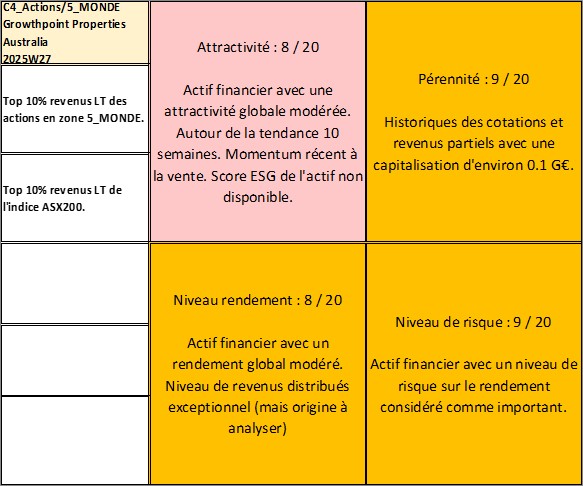 C4_Actions/5_MONDE
Growthpoint Properties Australia
2025W27

Top 10% revenus LT des actions en zone 5_MONDE.

Top 10% revenus LT de l'indice ASX200.

Attractivité : 8 / 20

Actif financier avec une attractivité globale modérée. Autour de la tendance 10 semaines. Momentum récent à la vente. Score ESG de l'actif non disponible.

Pérennité : 9 / 20

Historiques des cotations et revenus partiels avec une capitalisation d'environ 0.1 G€.

Niveau rendement : 8 / 20

Actif financier avec un rendement global modéré. Niveau de revenus distribués exceptionnel (mais origine à analyser)

Niveau de risque : 9 / 20

Actif financier avec un niveau de risque sur le rendement considéré comme important.